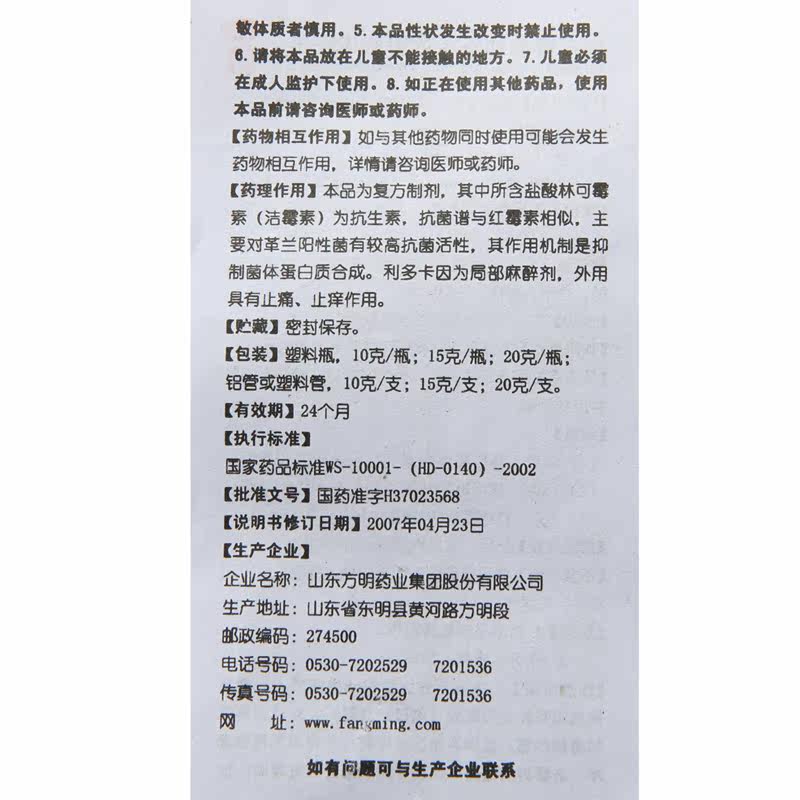 敏体质者慎用。5.本品性状发生改变时禁止使用。6.请将本品放在儿童不能接触的地方。7.儿童必须在成人监护下使用。8.如正在使用其他药品，使用本品前请咨询医师或药师。

【药物相互作用】如与其他药物同时使用可能会发生药物相互作用，详情请咨询医师或药师。

【药理作用】本品为复方制剂，其中所含盐酸林可霉素（洁霉素）为抗生素，抗菌谱与红霉素相似，主要对革兰阳性菌有较高抗菌活性，其作用机制是抑制菌体蛋白质合成。利多卡因为局部麻醉剂，外用具有止痛、止痒作用。

【贮藏】密封保存。

【包装】塑料瓶，10克/瓶；15克/瓶；20克/瓶；铝管或塑料管，10克/支；15克/支；20克/支。

【有效期】24个月

【执行标准】

国家药品标准WS-10001-（HD-0140）-2002

【批准文号】国药准字H37023568

【说明书修订日期】2007年04月23日

【生产企业】

企业名称：山东方明药业集团股份有限公司

生产地址：山东省东明县黄河路方明段

邮政编码：274500

电话号码：0530-7202529　7201536

传真号码：0530-7202529　7201536

网　址：www.fangming.com

如有问题可与生产企业联系